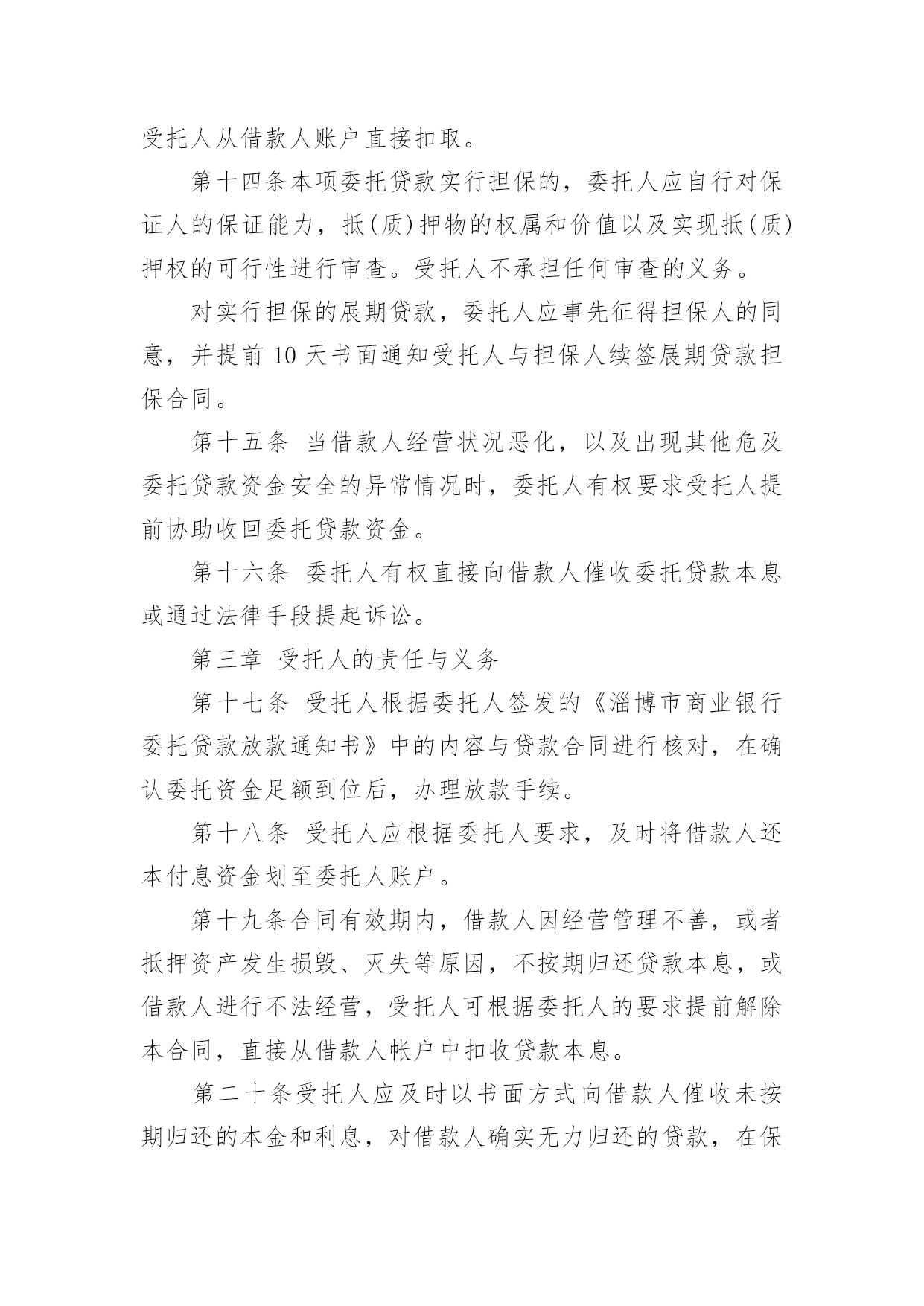 受托人从借款人账户直接扣取。

第十四条本项委托贷款实行担保的，委托人应自行对保证人的保证能力，抵(质)押物的权属和价值以及实现抵(质)押权的可行性进行审查。受托人不承担任何审查的义务。

对实行担保的展期贷款，委托人应事先征得担保人的同意，并提前 10 天书面通知受托人与担保人续签展期贷款担保合同。

第十五条 当借款人经营状况恶化，以及出现其他危及委托贷款资金安全的异常情况时，委托人有权要求受托人提前协助收回委托贷款资金。

第十六条 委托人有权直接向借款人催收委托贷款本息或通过法律手段提起诉讼。

第三章 受托人的责任与义务

第十七条 受托人根据委托人签发的《淄博市商业银行委托贷款放款通知书》中的内容与贷款合同进行核对，在确认委托资金足额到位后，办理放款手续。

第十八条 受托人应根据委托人要求，及时将借款人还本付息资金划至委托人账户。

第十九条合同有效期内，借款人因经营管理不善，或者抵押资产发生损毁、灭失等原因，不按期归还贷款本息，或借款人进行不法经营，受托人可根据委托人的要求提前解除本合同，直接从借款人帐户中扣收贷款本息。

第二十条受托人应及时以书面方式向借款人催收未按期归还的本金和利息，对借款人确实无力归还的贷款，在保